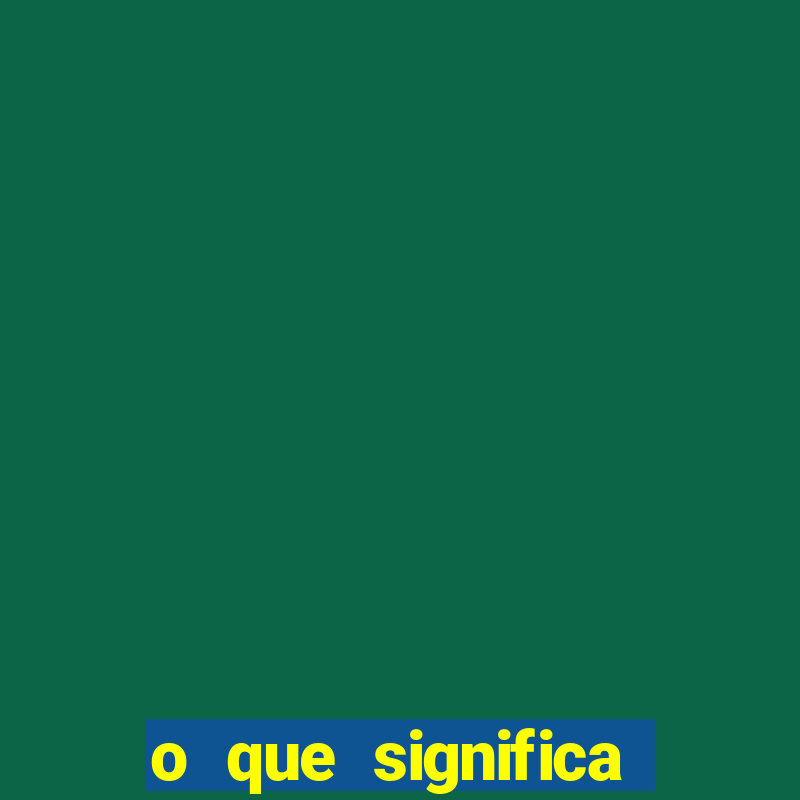 o que significa